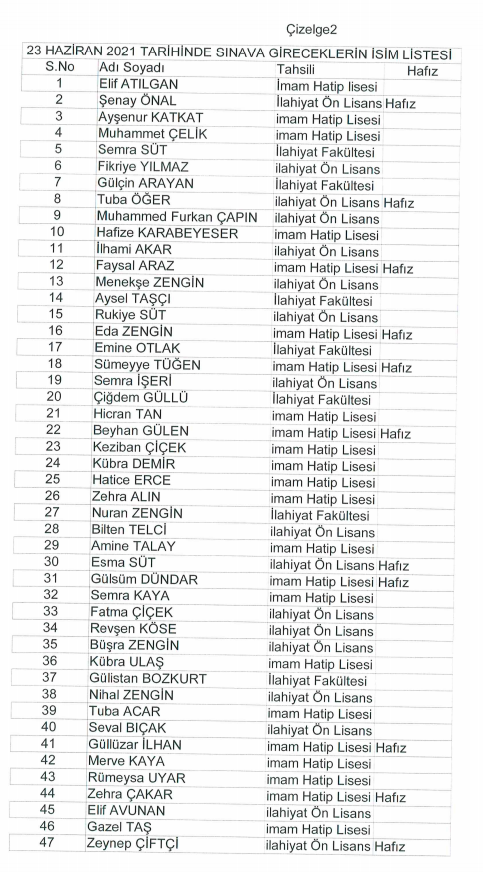 Çizelge2

23 HAZİRAN 2021 TARİHİNDE SINAVA GİRECEKLERİN İSİM LİSTESİ

| S.No | Adı Soyadı | Tahsili | Hafız |
|---|---|---|---|
| 1 | Elif ATILGAN | İmam Hatip lisesi | |
| 2 | Şenay ÖNAL | İlahiyat Ön Lisans | Hafız |
| 3 | Ayşenur KATKAT | imam Hatip Lisesi | |
| 4 | Muhammet ÇELİK | imam Hatip Lisesi | |
| 5 | Semra SÜT | İlahiyat Fakültesi | |
| 6 | Fikriye YILMAZ | ilahiyat Ön Lisans | |
| 7 | Gülçin ARAYAN | İlahiyat Fakültesi | |
| 8 | Tuba ÖĞER | ilahiyat Ön Lisans | Hafız |
| 9 | Muhammed Furkan ÇAPIN | ilahiyat Ön Lisans | |
| 10 | Hafize KARABEYESER | imam Hatip Lisesi | |
| 11 | İlhami AKAR | ilahiyat Ön Lisans | |
| 12 | Faysal ARAZ | imam Hatip Lisesi | Hafız |
| 13 | Menekşe ZENGİN | ilahiyat Ön Lisans | |
| 14 | Aysel TAŞÇI | İlahiyat Fakültesi | |
| 15 | Rukiye SÜT | ilahiyat Ön Lisans | |
| 16 | Eda ZENGİN | imam Hatip Lisesi | Hafız |
| 17 | Emine OTLAK | İlahiyat Fakültesi | |
| 18 | Sümeyye TÜĞEN | imam Hatip Lisesi | Hafız |
| 19 | Semra İŞERİ | ilahiyat Ön Lisans | |
| 20 | Çiğdem GÜLLÜ | İlahiyat Fakültesi | |
| 21 | Hicran TAN | imam Hatip Lisesi | |
| 22 | Beyhan GÜLEN | imam Hatip Lisesi | Hafız |
| 23 | Keziban ÇİÇEK | imam Hatip Lisesi | |
| 24 | Kübra DEMİR | imam Hatip Lisesi | |
| 25 | Hatice ERCE | imam Hatip Lisesi | |
| 26 | Zehra ALIN | imam Hatip Lisesi | |
| 27 | Nuran ZENGİN | İlahiyat Fakültesi | |
| 28 | Bilten TELCİ | ilahiyat Ön Lisans | |
| 29 | Amine TALAY | imam Hatip Lisesi | |
| 30 | Esma SÜT | ilahiyat Ön Lisans | Hafız |
| 31 | Gülsüm DÜNDAR | imam Hatip Lisesi | Hafız |
| 32 | Semra KAYA | imam Hatip Lisesi | |
| 33 | Fatma ÇİÇEK | ilahiyat Ön Lisans | |
| 34 | Revşen KÖSE | ilahiyat Ön Lisans | |
| 35 | Büşra ZENGİN | ilahiyat Ön Lisans | |
| 36 | Kübra ULAŞ | imam Hatip Lisesi | |
| 37 | Gülistan BOZKURT | İlahiyat Fakültesi | |
| 38 | Nihal ZENGİN | ilahiyat Ön Lisans | |
| 39 | Tuba ACAR | imam Hatip Lisesi | |
| 40 | Seval BIÇAK | ilahiyat Ön Lisans | |
| 41 | Güllüzar İLHAN | imam Hatip Lisesi | Hafız |
| 42 | Merve KAYA | imam Hatip Lisesi | |
| 43 | Rümeysa UYAR | imam Hatip Lisesi | |
| 44 | Zehra ÇAKAR | imam Hatip Lisesi | Hafız |
| 45 | Elif AVUNAN | ilahiyat Ön Lisans | |
| 46 | Gazel TAŞ | imam Hatip Lisesi | |
| 47 | Zeynep ÇİFTÇİ | ilahiyat Ön Lisans | Hafız |